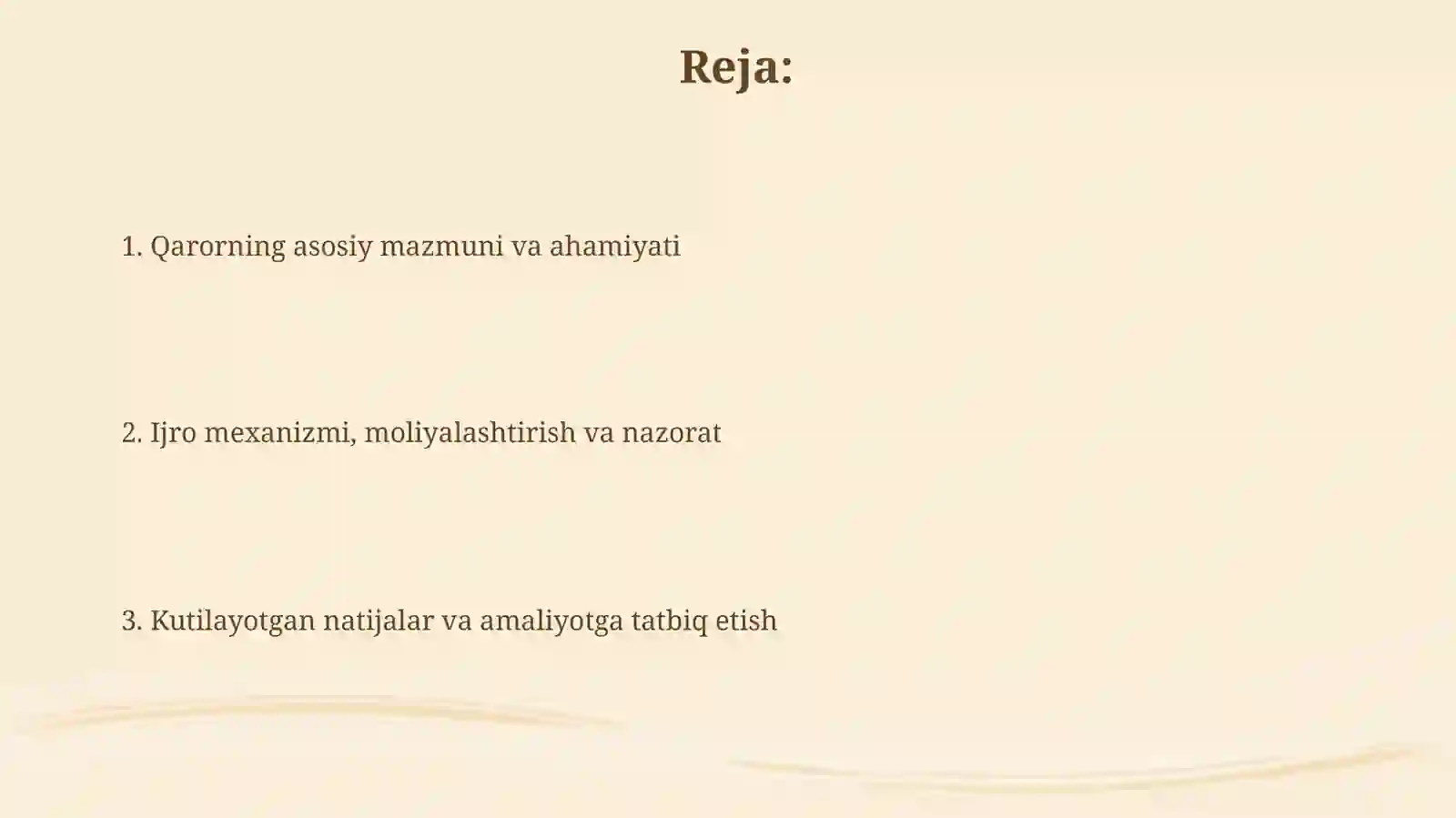 Reja:

1. Qarorning asosiy mazmuni va ahamiyati

2. Ijro mexanizmi, moliyalashtirish va nazorat

3. Kutilayotgan natijalar va amaliyotga tatbiq etish